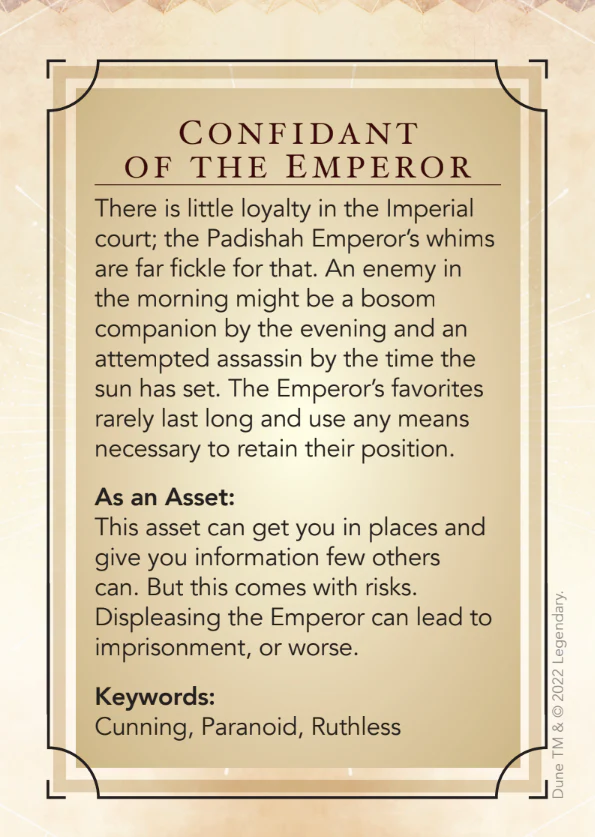 CONFIDANT OF THE EMPEROR

There is little loyalty in the Imperial court; the Padishah Emperor's whims are far fickle for that. An enemy in the morning might be a bosom companion by the evening and an attempted assassin by the time the sun has set. The Emperor's favorites rarely last long and use any means necessary to retain their position.

As an Asset:
This asset can get you in places and give you information few others can. But this comes with risks. Displeasing the Emperor can lead to imprisonment, or worse.

Keywords:
Cunning, Paranoid, Ruthless

Dune TM & © 2022 Legendary.